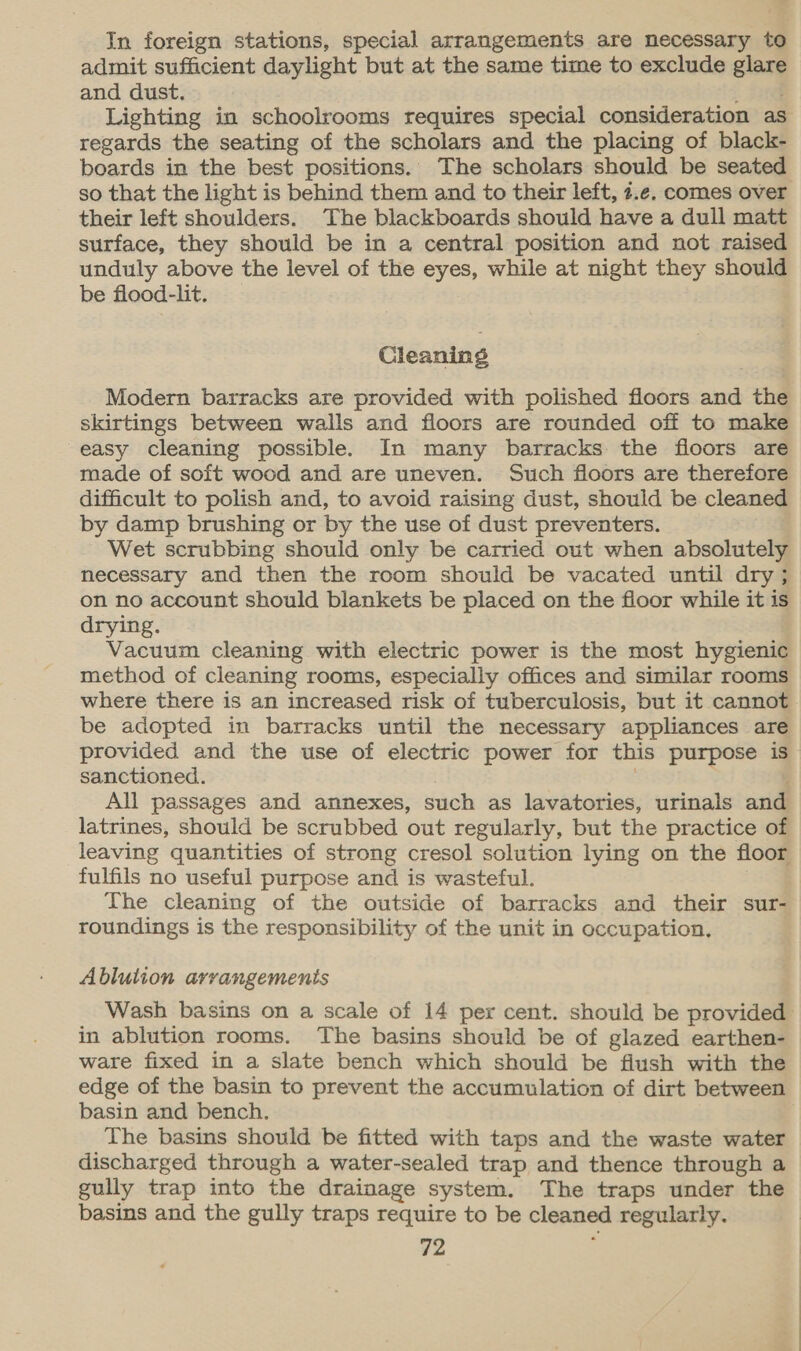 In foreign stations, special arrangements are necessary to admit sufficient daylight but at the same time to exclude glare and dust.

Lighting in schoolrooms requires special consideration as regards the seating of the scholars and the placing of blackboards in the best positions. The scholars should be seated so that the light is behind them and to their left, i.e. comes over their left shoulders. The blackboards should have a dull matt surface, they should be in a central position and not raised unduly above the level of the eyes, while at night they should be flood-lit.

Cleaning

Modern barracks are provided with polished floors and the skirtings between walls and floors are rounded off to make easy cleaning possible. In many barracks the floors are made of soft wood and are uneven. Such floors are therefore difficult to polish and, to avoid raising dust, should be cleaned by damp brushing or by the use of dust preventers.

Wet scrubbing should only be carried out when absolutely necessary and then the room should be vacated until dry; on no account should blankets be placed on the floor while it is drying.

Vacuum cleaning with electric power is the most hygienic method of cleaning rooms, especially offices and similar rooms where there is an increased risk of tuberculosis, but it cannot be adopted in barracks until the necessary appliances are provided and the use of electric power for this purpose is sanctioned.

All passages and annexes, such as lavatories, urinals and latrines, should be scrubbed out regularly, but the practice of leaving quantities of strong cresol solution lying on the floor fulfils no useful purpose and is wasteful.

The cleaning of the outside of barracks and their surroundings is the responsibility of the unit in occupation.

Ablution arrangements

Wash basins on a scale of 14 per cent. should be provided in ablution rooms. The basins should be of glazed earthenware fixed in a slate bench which should be flush with the edge of the basin to prevent the accumulation of dirt between basin and bench.

The basins should be fitted with taps and the waste water discharged through a water-sealed trap and thence through a gully trap into the drainage system. The traps under the basins and the gully traps require to be cleaned regularly.

72